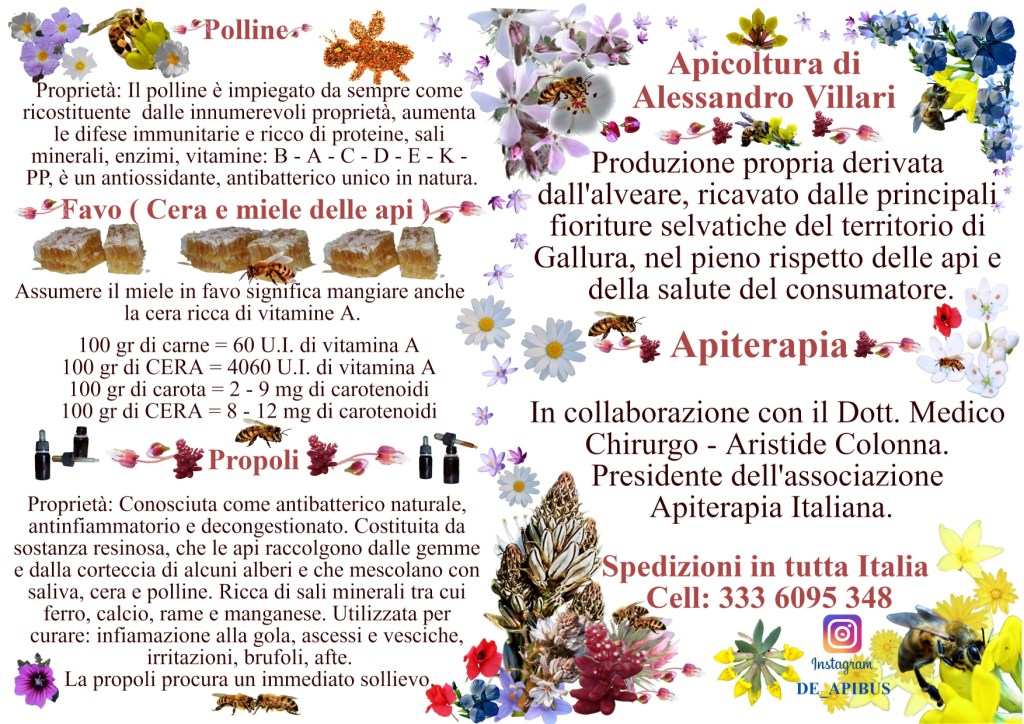 Polline

Proprietà: Il polline è impiegato da sempre come ricostituente dalle innumerevoli proprietà, aumenta le difese immunitarie e ricco di proteine, sali minerali, enzimi, vitamine: B - A - C - D - E - K - PP, è un antiossidante, antibatterico unico in natura.

Favo ( Cera e miele delle api )

Assumere il miele in favo significa mangiare anche la cera ricca di vitamine A.

100 gr di carne = 60 U.I. di vitamina A
100 gr di CERA = 4060 U.I. di vitamina A
100 gr di carota = 2 - 9 mg di carotenoidi
100 gr di CERA = 8 - 12 mg di carotenoidi

Propoli

Proprietà: Conosciuta come antibatterico naturale, antinfiammatorio e decongestionato. Costituita da sostanza resinosa, che le api raccolgono dalle gemme e dalla corteccia di alcuni alberi e che mescolano con saliva, cera e polline. Ricca di sali minerali tra cui ferro, calcio, rame e manganese. Utilizzata per curare: infiamazione alla gola, ascessi e vesciche, irritazioni, brufoli, afte.
La propoli procura un immediato sollievo.

Apicoltura di Alessandro Villari

Produzione propria derivata dall'alveare, ricavato dalle principali fioriture selvatiche del territorio di Gallura, nel pieno rispetto delle api e della salute del consumatore.

Apiterapia

In collaborazione con il Dott. Medico Chirurgo - Aristide Colonna. Presidente dell'associazione Apiterapia Italiana.

Spedizioni in tutta Italia
Cell: 333 6095 348

Instagram
DE_APIBUS